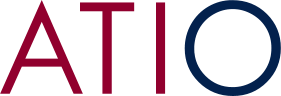 ATIO